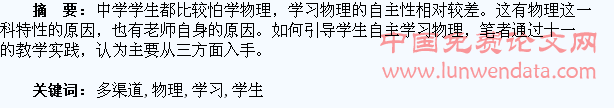 摘　要：中学学生都比较怕学物理，学习物理的自主性相对较差。这有物理这一科特性的原因，也有老师自身的原因。如何引导学生自主学习物理，笔者通过十一的教学实践，认为主要从三方面入手。

中国免费论文网
www.lunwendata.com

关键词：多渠道, 物理, 学习, 学生